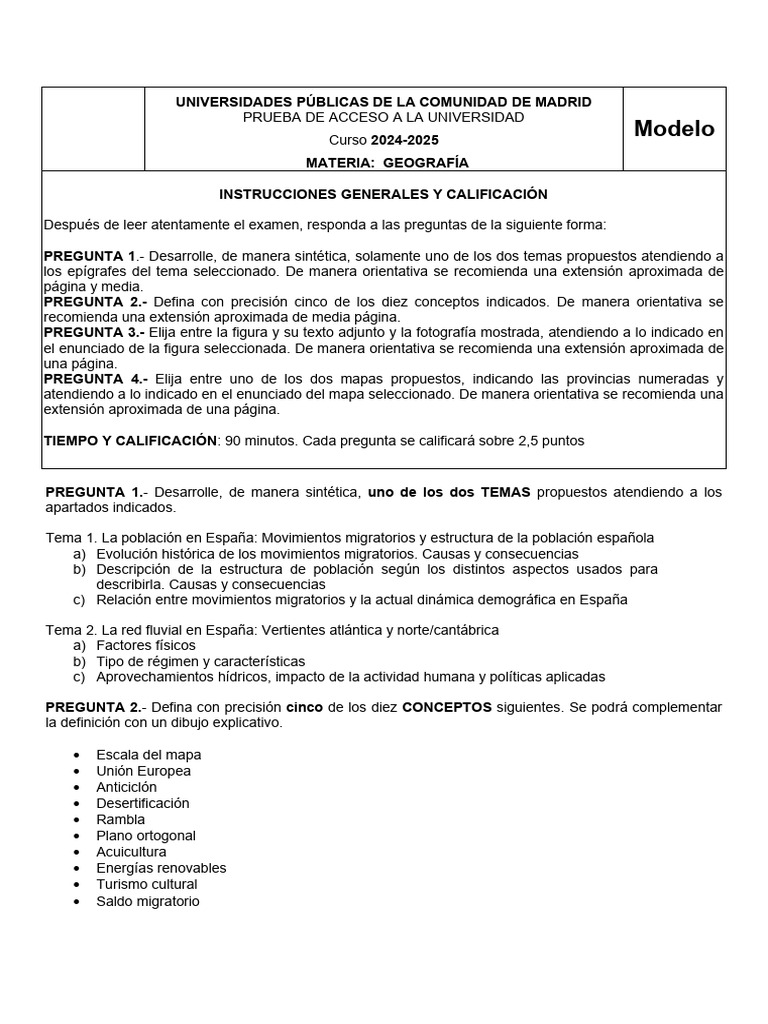 UNIVERSIDADES PÚBLICAS DE LA COMUNIDAD DE MADRID
PRUEBA DE ACCESO A LA UNIVERSIDAD

Curso 2024-2025

MATERIA: GEOGRAFÍA

Modelo

INSTRUCCIONES GENERALES Y CALIFICACIÓN

Después de leer atentamente el examen, responda a las preguntas de la siguiente forma:

PREGUNTA 1.- Desarrolle, de manera sintética, solamente uno de los dos temas propuestos atendiendo a los epígrafes del tema seleccionado. De manera orientativa se recomienda una extensión aproximada de página y media.
PREGUNTA 2.- Defina con precisión cinco de los diez conceptos indicados. De manera orientativa se recomienda una extensión aproximada de media página.
PREGUNTA 3.- Elija entre la figura y su texto adjunto y la fotografía mostrada, atendiendo a lo indicado en el enunciado de la figura seleccionada. De manera orientativa se recomienda una extensión aproximada de una página.
PREGUNTA 4.- Elija entre uno de los dos mapas propuestos, indicando las provincias numeradas y atendiendo a lo indicado en el enunciado del mapa seleccionado. De manera orientativa se recomienda una extensión aproximada de una página.

TIEMPO Y CALIFICACIÓN: 90 minutos. Cada pregunta se calificará sobre 2,5 puntos

PREGUNTA 1.- Desarrolle, de manera sintética, uno de los dos TEMAS propuestos atendiendo a los apartados indicados.

Tema 1. La población en España: Movimientos migratorios y estructura de la población española
a) Evolución histórica de los movimientos migratorios. Causas y consecuencias
b) Descripción de la estructura de población según los distintos aspectos usados para describirla. Causas y consecuencias
c) Relación entre movimientos migratorios y la actual dinámica demográfica en España

Tema 2. La red fluvial en España: Vertientes atlántica y norte/cantábrica
a) Factores físicos
b) Tipo de régimen y características
c) Aprovechamientos hídricos, impacto de la actividad humana y políticas aplicadas

PREGUNTA 2.- Defina con precisión cinco de los diez CONCEPTOS siguientes. Se podrá complementar la definición con un dibujo explicativo.

• Escala del mapa
• Unión Europea
• Anticiclón
• Desertificación
• Rambla
• Plano ortogonal
• Acuicultura
• Energías renovables
• Turismo cultural
• Saldo migratorio